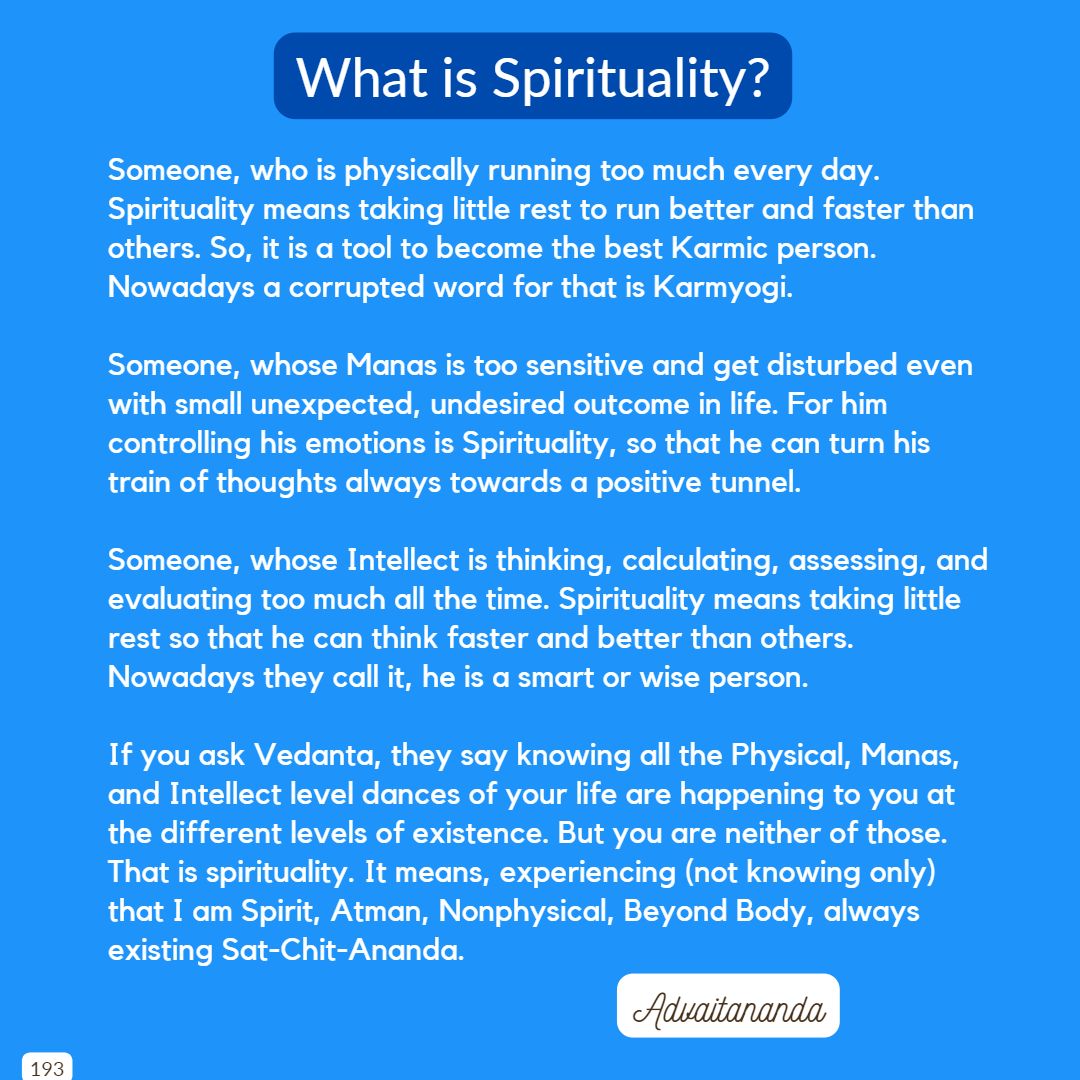 What is Spirituality?

Someone, who is physically running too much every day. Spirituality means taking little rest to run better and faster than others. So, it is a tool to become the best Karmic person. Nowadays a corrupted word for that is Karmyogi.

Someone, whose Manas is too sensitive and get disturbed even with small unexpected, undesired outcome in life. For him controlling his emotions is Spirituality, so that he can turn his train of thoughts always towards a positive tunnel.

Someone, whose Intellect is thinking, calculating, assessing, and evaluating too much all the time. Spirituality means taking little rest so that he can think faster and better than others. Nowadays they call it, he is a smart or wise person.

If you ask Vedanta, they say knowing all the Physical, Manas, and Intellect level dances of your life are happening to you at the different levels of existence. But you are neither of those. That is spirituality. It means, experiencing (not knowing only) that I am Spirit, Atman, Nonphysical, Beyond Body, always existing Sat-Chit-Ananda.

Advaitananda

193